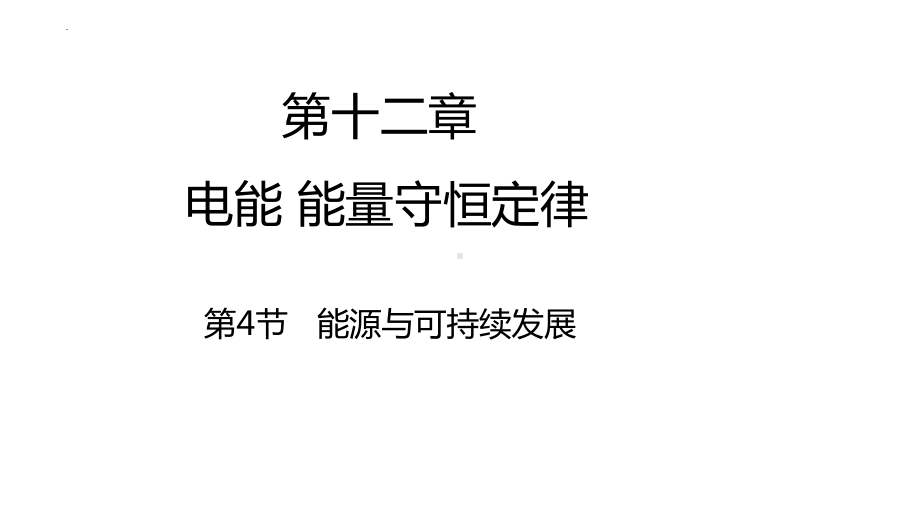 第十二章

电能 能量守恒定律

第4节 能源与可持续发展